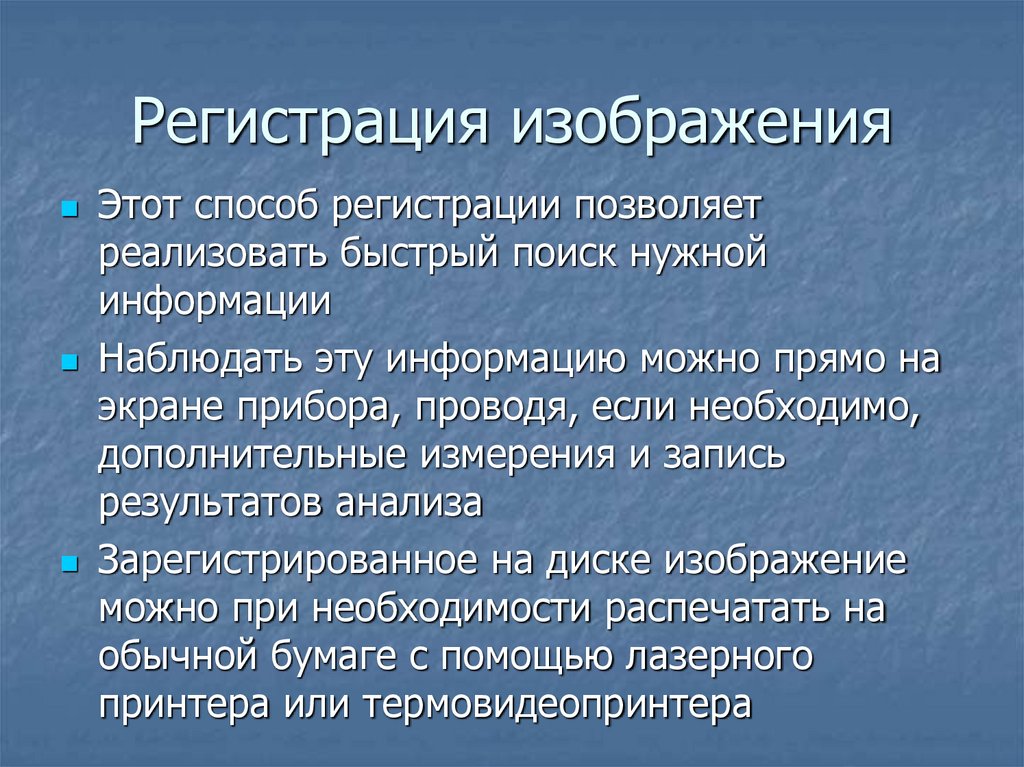 Регистрация изображения

Этот способ регистрации позволяет реализовать быстрый поиск нужной информации

Наблюдать эту информацию можно прямо на экране прибора, проводя, если необходимо, дополнительные измерения и запись результатов анализа

Зарегистрированное на диске изображение можно при необходимости распечатать на обычной бумаге с помощью лазерного принтера или термовидеопринтера